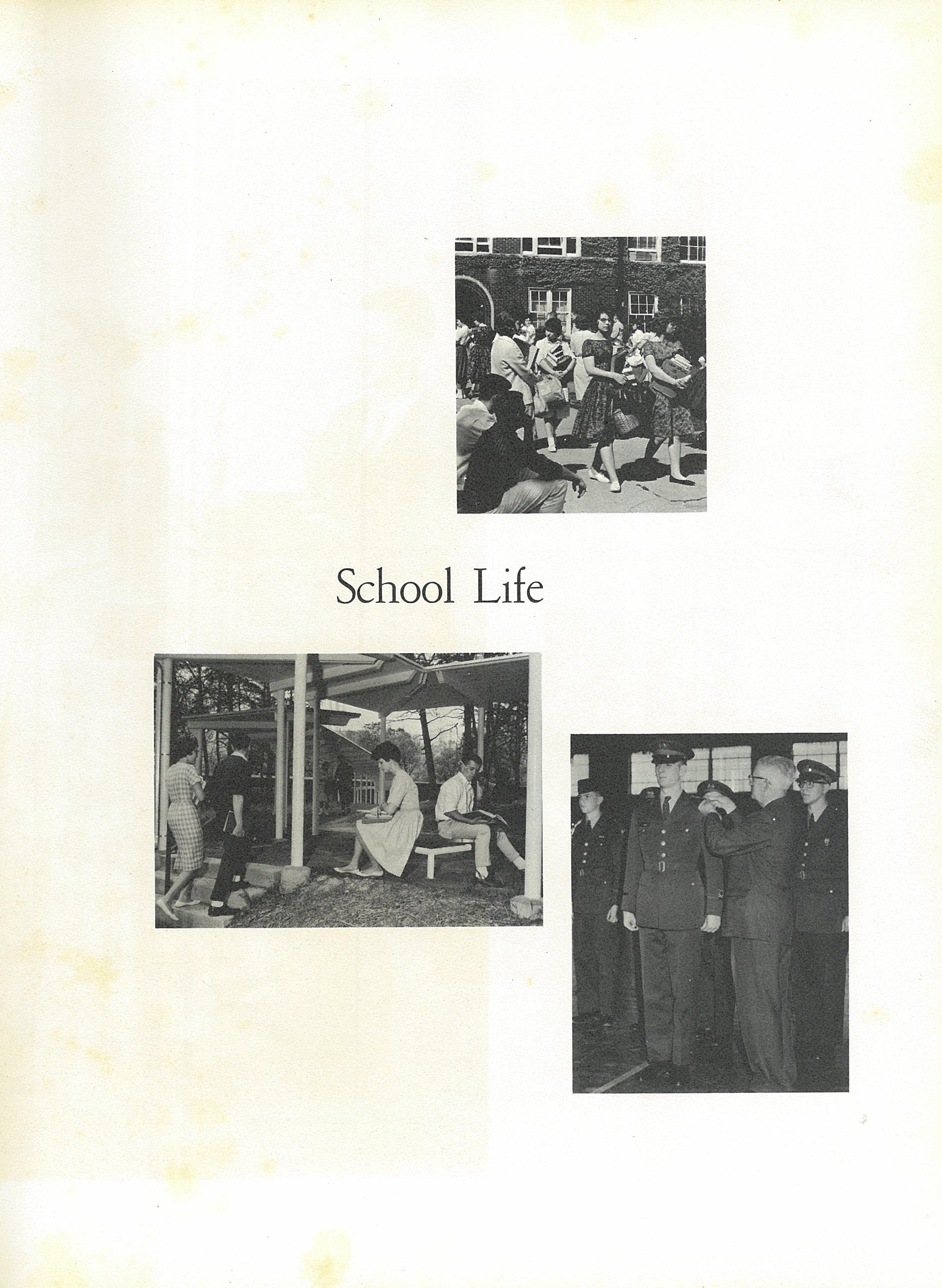 School Life